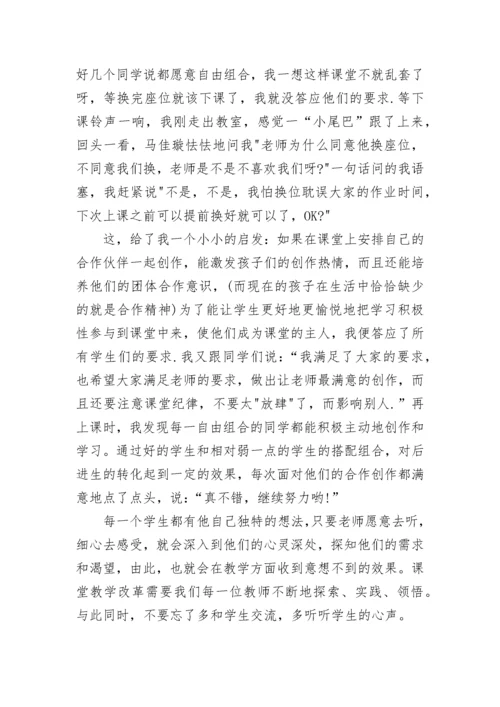 好几个同学说都愿意自由组合，我一想这样课堂不就乱套了呀，等换完座位就该下课了，我就没答应他们的要求.等下课铃声一响，我刚走出教室，感觉一“小尾巴”跟了上来，回头一看，马佳璇怯怯地问我"老师为什么同意他换座位，不同意我们换，老师是不是不喜欢我们呀?"一句话问的我语塞，我赶紧说"不是，不是，我怕换位耽误大家的作业时间，下次上课之前可以提前换好就可以了，OK?"

这，给了我一个小小的启发：如果在课堂上安排自己的合作伙伴一起创作，能激发孩子们的创作热情，而且还能培养他们的团体合作意识，(而现在的孩子在生活中恰恰缺少的就是合作精神)为了能让学生更好地更愉悦地把学习积极性参与到课堂中来，使他们成为课堂的主人，我便答应了所有学生们的要求.我又跟同学们说：“我满足了大家的要求，也希望大家满足老师的要求，做出让老师最满意的创作，而且还要注意课堂纪律，不要太"放肆"了，而影响别人.”再上课时，我发现每一自由组合的同学都能积极主动地创作和学习。通过好的学生和相对弱一点的学生的搭配组合，对后进生的转化起到一定的效果，每次面对他们的合作创作都满意地点了点头，说：“真不错，继续努力哟!”

每一个学生都有他自己独特的想法,只要老师愿意去听，细心去感受，就会深入到他们的心灵深处，探知他们的需求和渴望，由此，也就会在教学方面收到意想不到的效果。课堂教学改革需要我们每一位教师不断地探索、实践、领悟。与此同时，不要忘了多和学生交流，多听听学生的心声。